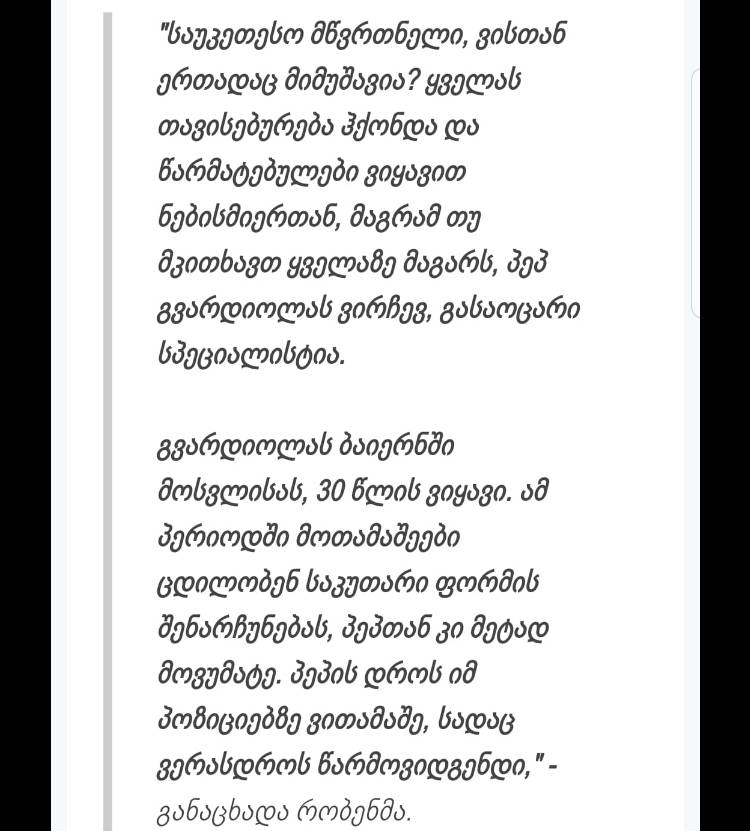 "საუკეთესო მწვრთნელი, ვისთან ერთადაც მიმუშავია? ყველას თავისებურება ჰქონდა და წარმატებულები ვიყავით ნებისმიერთან, მაგრამ თუ მკითხავთ ყველაზე მაგარს, პეპ გვარდიოლას ვირჩევ, გასაოცარი სპეციალისტია.

გვარდიოლას ბაიერნში მოსვლისას, 30 წლის ვიყავი. ამ პერიოდში მოთამაშეები ცდილობენ საკუთარი ფორმის შენარჩუნებას, პეპთან კი მეტად მოვუმატე. პეპის დროს იმ პოზიციებზე ვითამაშე, სადაც ვერასდროს წარმოვიდგენდი," - განაცხადა რობენმა.